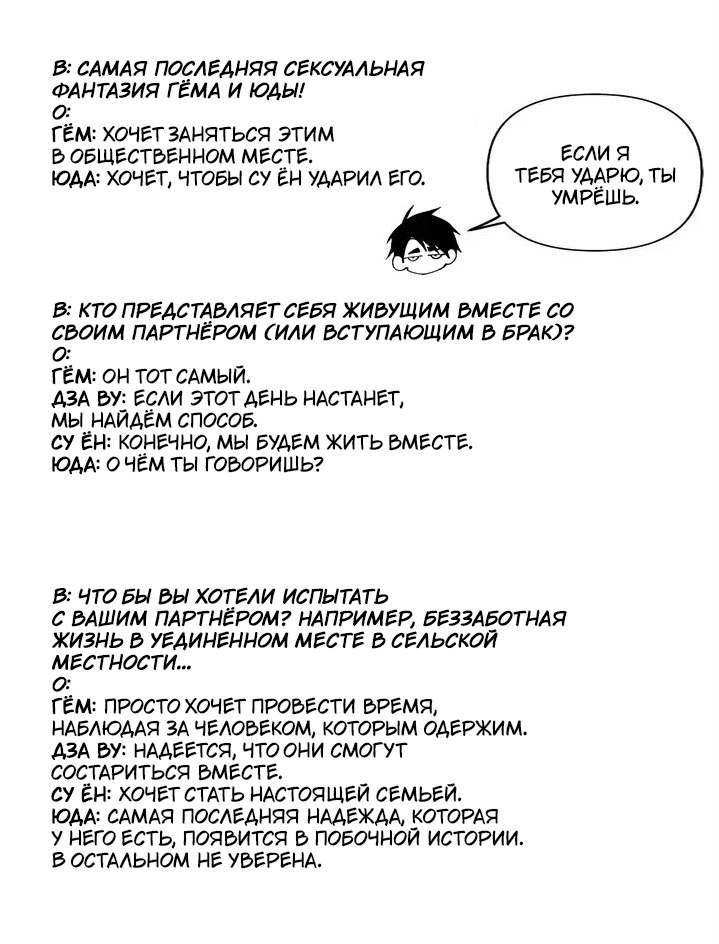 В: САМАЯ ПОСЛЕДНЯЯ СЕКСУАЛЬНАЯ ФАНТАЗИЯ ГЁМА И ЮДЫ!
О:
ГЁМ: ХОЧЕТ ЗАНЯТЬСЯ ЭТИМ В ОБЩЕСТВЕННОМ МЕСТЕ.
ЮДА: ХОЧЕТ, ЧТОБЫ СУ ЁН УДАРИЛ ЕГО.

ЕСЛИ Я ТЕБЯ УДАРЮ, ТЫ УМРЁШЬ.

В: КТО ПРЕДСТАВЛЯЕТ СЕБЯ ЖИВУЩИМ ВМЕСТЕ СО СВОИМ ПАРТНЁРОМ (ИЛИ ВСТУПАЮЩИМ В БРАК)?
О:
ГЁМ: ОН ТОТ САМЫЙ.
ДЗА ВУ: ЕСЛИ ЭТОТ ДЕНЬ НАСТАНЕТ, МЫ НАЙДЁМ СПОСОБ.
СУ ЁН: КОНЕЧНО, МЫ БУДЕМ ЖИТЬ ВМЕСТЕ.
ЮДА: О ЧЁМ ТЫ ГОВОРИШЬ?

В: ЧТО БЫ ВЫ ХОТЕЛИ ИСПЫТАТЬ С ВАШИМ ПАРТНЁРОМ? НАПРИМЕР, БЕЗЗАБОТНАЯ ЖИЗНЬ В УЕДИНЕННОМ МЕСТЕ В СЕЛЬСКОЙ МЕСТНОСТИ...
О:
ГЁМ: ПРОСТО ХОЧЕТ ПРОВЕСТИ ВРЕМЯ, НАБЛЮДАЯ ЗА ЧЕЛОВЕКОМ, КОТОРЫМ ОДЕРЖИМ.
ДЗА ВУ: НАДЕЕТСЯ, ЧТО ОНИ СМОГУТ СОСТАРИТЬСЯ ВМЕСТЕ.
СУ ЁН: ХОЧЕТ СТАТЬ НАСТОЯЩЕЙ СЕМЬЕЙ.
ЮДА: САМАЯ ПОСЛЕДНЯЯ НАДЕЖДА, КОТОРАЯ У НЕГО ЕСТЬ, ПОЯВИТСЯ В ПОБОЧНОЙ ИСТОРИИ. В ОСТАЛЬНОМ НЕ УВЕРЕНА.